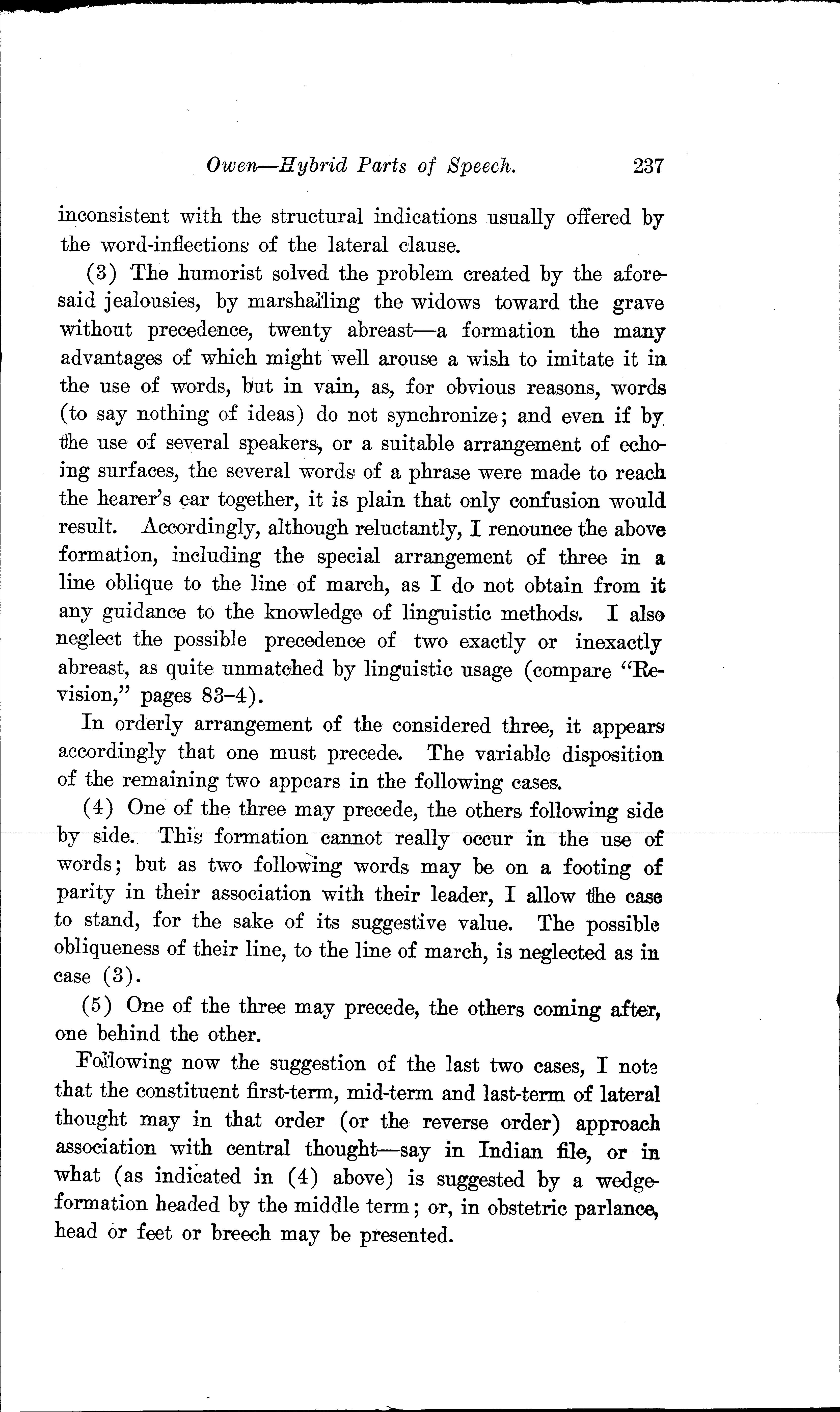 Owen—Hybrid Parts of Speech. 237

inconsistent with the structural indications usually offered by the word-inflections of the lateral clause.

(3) The humorist solved the problem created by the aforesaid jealousies, by marshalling the widows toward the grave without precedence, twenty abreast—a formation the many advantages of which might well arouse a wish to imitate it in the use of words, but in vain, as, for obvious reasons, words (to say nothing of ideas) do not synchronize; and even if by the use of several speakers, or a suitable arrangement of echoing surfaces, the several words of a phrase were made to reach the hearer's ear together, it is plain that only confusion would result. Accordingly, although reluctantly, I renounce the above formation, including the special arrangement of three in a line oblique to the line of march, as I do not obtain from it any guidance to the knowledge of linguistic methods. I also neglect the possible precedence of two exactly or inexactly abreast, as quite unmatched by linguistic usage (compare "Revision," pages 83–4).

In orderly arrangement of the considered three, it appears accordingly that one must precede. The variable disposition of the remaining two appears in the following cases.

(4) One of the three may precede, the others following side by side. This formation cannot really occur in the use of words; but as two following words may be on a footing of parity in their association with their leader, I allow the case to stand, for the sake of its suggestive value. The possible obliqueness of their line, to the line of march, is neglected as in case (3).

(5) One of the three may precede, the others coming after, one behind the other.

Following now the suggestion of the last two cases, I note that the constituent first-term, mid-term and last-term of lateral thought may in that order (or the reverse order) approach association with central thought—say in Indian file, or in what (as indicated in (4) above) is suggested by a wedge-formation headed by the middle term; or, in obstetric parlance, head or feet or breech may be presented.